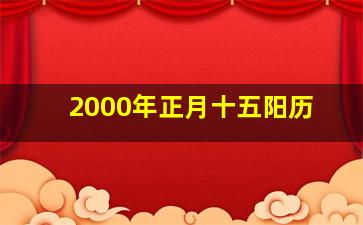 2000年正月十五阳历